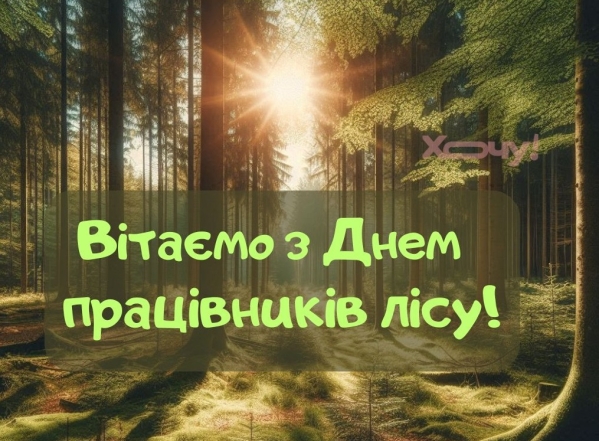 Хочу!

Вітаємо з Днем працівників лісу!